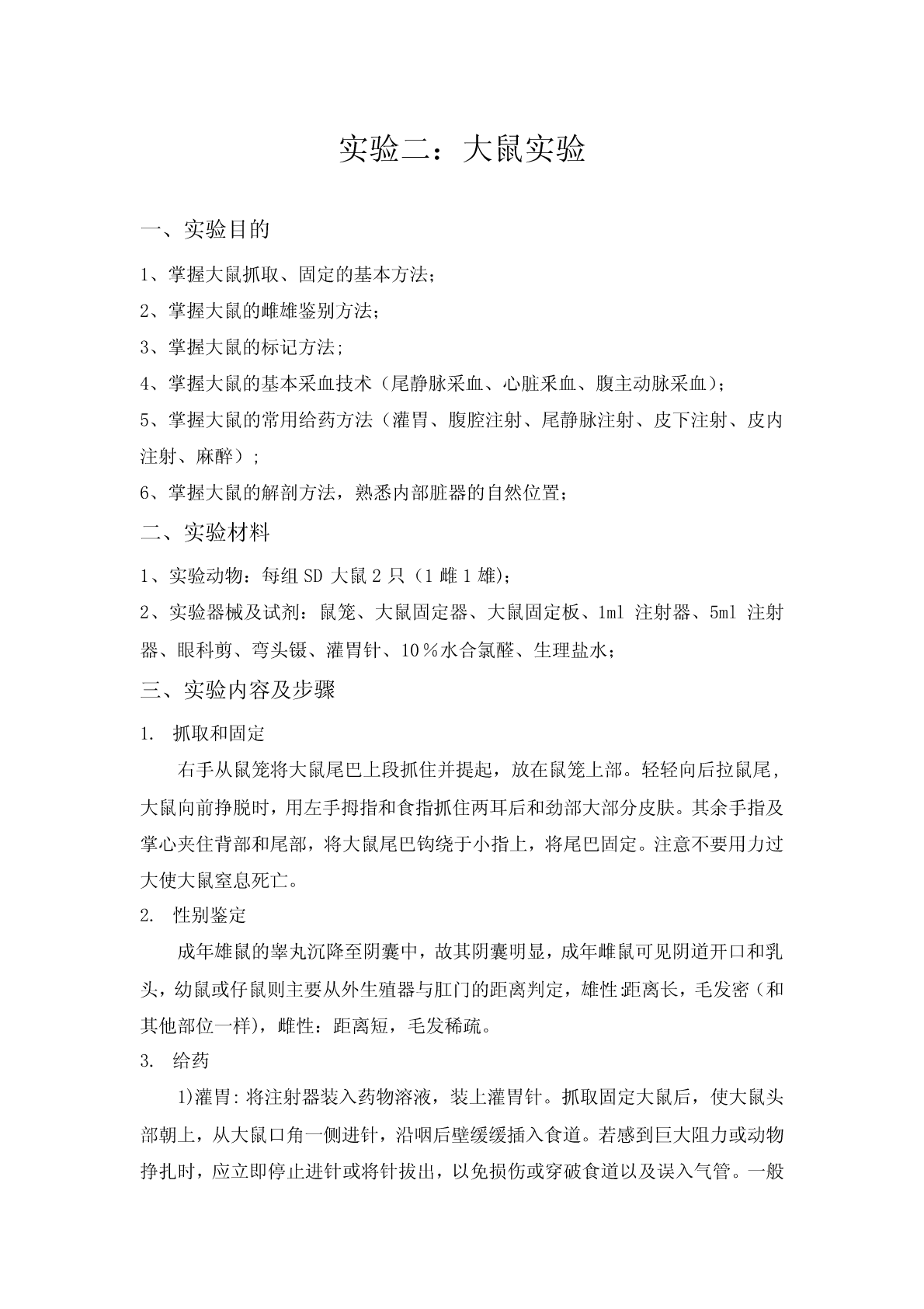 实验二：大鼠实验

一、实验目的

1、掌握大鼠抓取、固定的基本方法；

2、掌握大鼠的雌雄鉴别方法；

3、掌握大鼠的标记方法；

4、掌握大鼠的基本采血技术（尾静脉采血、心脏采血、腹主动脉采血）；

5、掌握大鼠的常用给药方法（灌胃、腹腔注射、尾静脉注射、皮下注射、皮内注射、麻醉）；

6、掌握大鼠的解剖方法，熟悉内部脏器的自然位置；

二、实验材料

1、实验动物：每组 SD 大鼠 2 只（1 雌 1 雄）；

2、实验器械及试剂：鼠笼、大鼠固定器、大鼠固定板、1ml 注射器、5ml 注射器、眼科剪、弯头镊、灌胃针、10％水合氯醛、生理盐水；

三、实验内容及步骤

1. 抓取和固定

右手从鼠笼将大鼠尾巴上段抓住并提起，放在鼠笼上部。轻轻向后拉鼠尾，大鼠向前挣脱时，用左手拇指和食指抓住两耳后和劲部大部分皮肤。其余手指及掌心夹住背部和尾部，将大鼠尾巴钩绕于小指上，将尾巴固定。注意不要用力过大使大鼠窒息死亡。

2. 性别鉴定

成年雄鼠的睾丸沉降至阴囊中，故其阴囊明显，成年雌鼠可见阴道开口和乳头，幼鼠或仔鼠则主要从外生殖器与肛门的距离判定，雄性:距离长，毛发密（和其他部位一样），雌性：距离短，毛发稀疏。

3. 给药

1)灌胃：将注射器装入药物溶液，装上灌胃针。抓取固定大鼠后，使大鼠头部朝上，从大鼠口角一侧进针，沿咽后壁缓缓插入食道。若感到巨大阻力或动物挣扎时，应立即停止进针或将针拔出，以免损伤或穿破食道以及误入气管。一般